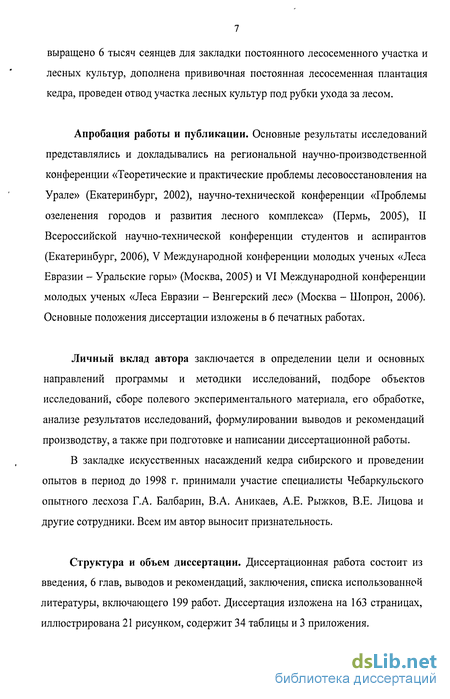 7

выращено 6 тысяч сеянцев для закладки постоянного лесосеменного участка и лесных культур, дополнена прививочная постоянная лесосеменная плантация кедра, проведен отвод участка лесных культур под рубки ухода за лесом.

Апробация работы и публикации. Основные результаты исследований представлялись и докладывались на региональной научно-производственной конференции «Теоретические и практические проблемы лесовосстановления на Урале» (Екатеринбург, 2002), научно-технической конференции «Проблемы озеленения городов и развития лесного комплекса» (Пермь, 2005), II Всероссийской научно-технической конференции студентов и аспирантов (Екатеринбург, 2006), V Международной конференции молодых ученых «Леса Евразии – Уральские горы» (Москва, 2005) и VI Международной конференции молодых ученых «Леса Евразии – Венгерский лес» (Москва – Шопрон, 2006). Основные положения диссертации изложены в 6 печатных работах.

Личный вклад автора заключается в определении цели и основных направлений программы и методики исследований, подборе объектов исследований, сборе полевого экспериментального материала, его обработке, анализе результатов исследований, формулировании выводов и рекомендаций производству, а также при подготовке и написании диссертационной работы.

В закладке искусственных насаждений кедра сибирского и проведении опытов в период до 1998 г. принимали участие специалисты Чебаркульского опытного лесхоза Г.А. Балбарин, В.А. Аникаев, А.Е. Рыжков, В.Е. Лицова и другие сотрудники. Всем им автор выносит признательность.

Структура и объем диссертации. Диссертационная работа состоит из введения, 6 глав, выводов и рекомендаций, заключения, списка использованной литературы, включающего 199 работ. Диссертация изложена на 163 страницах, иллюстрирована 21 рисунком, содержит 34 таблицы и 3 приложения.

dsLib.net
библиотека диссертаций